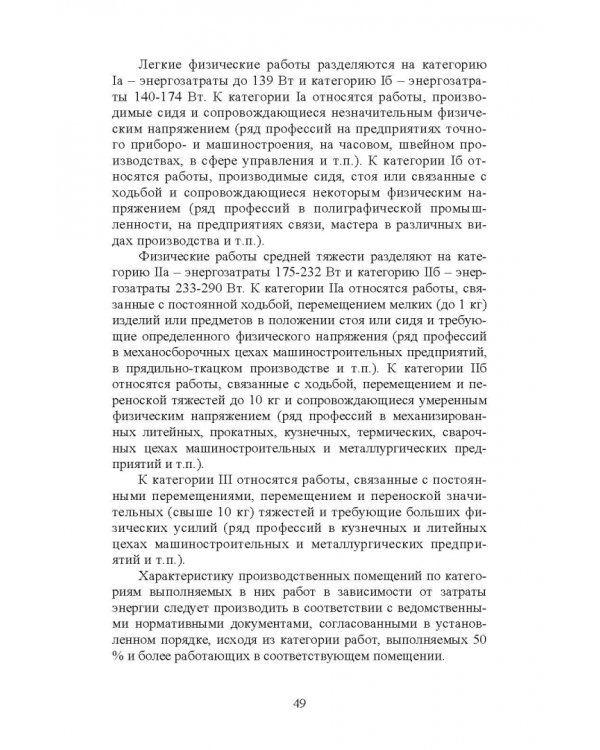 Легкие физические работы разделяются на категорию Iа – энергозатраты до 139 Вт и категорию Iб – энергозатраты 140-174 Вт. К категории Iа относятся работы, производимые сидя и сопровождающиеся незначительным физическим напряжением (ряд профессий на предприятиях точного приборо- и машиностроения, на часовом, швейном производствах, в сфере управления и т.п.). К категории Iб относятся работы, производимые сидя, стоя или связанные с ходьбой и сопровождающиеся некоторым физическим напряжением (ряд профессий в полиграфической промышленности, на предприятиях связи, мастера в различных видах производства и т.п.).

Физические работы средней тяжести разделяют на категорию IIа – энергозатраты 175-232 Вт и категорию IIб – энергозатраты 233-290 Вт. К категории IIа относятся работы, связанные с постоянной ходьбой, перемещением мелких (до 1 кг) изделий или предметов в положении стоя или сидя и требующие определенного физического напряжения (ряд профессий в механосборочных цехах машиностроительных предприятий, в прядильно-ткацком производстве и т.п.). К категории IIб относятся работы, связанные с ходьбой, перемещением и переноской тяжестей до 10 кг и сопровождающиеся умеренным физическим напряжением (ряд профессий в механизированных литейных, прокатных, кузнечных, термических, сварочных цехах машиностроительных и металлургических предприятий и т.п.).

К категории III относятся работы, связанные с постоянными перемещениями, перемещением и переноской значительных (свыше 10 кг) тяжестей и требующие больших физических усилий (ряд профессий в кузнечных и литейных цехах машиностроительных и металлургических предприятий и т.п.).

Характеристику производственных помещений по категориям выполняемых в них работ в зависимости от затраты энергии следует производить в соответствии с ведомственными нормативными документами, согласованными в установленном порядке, исходя из категории работ, выполняемых 50 % и более работающих в соответствующем помещении.

49